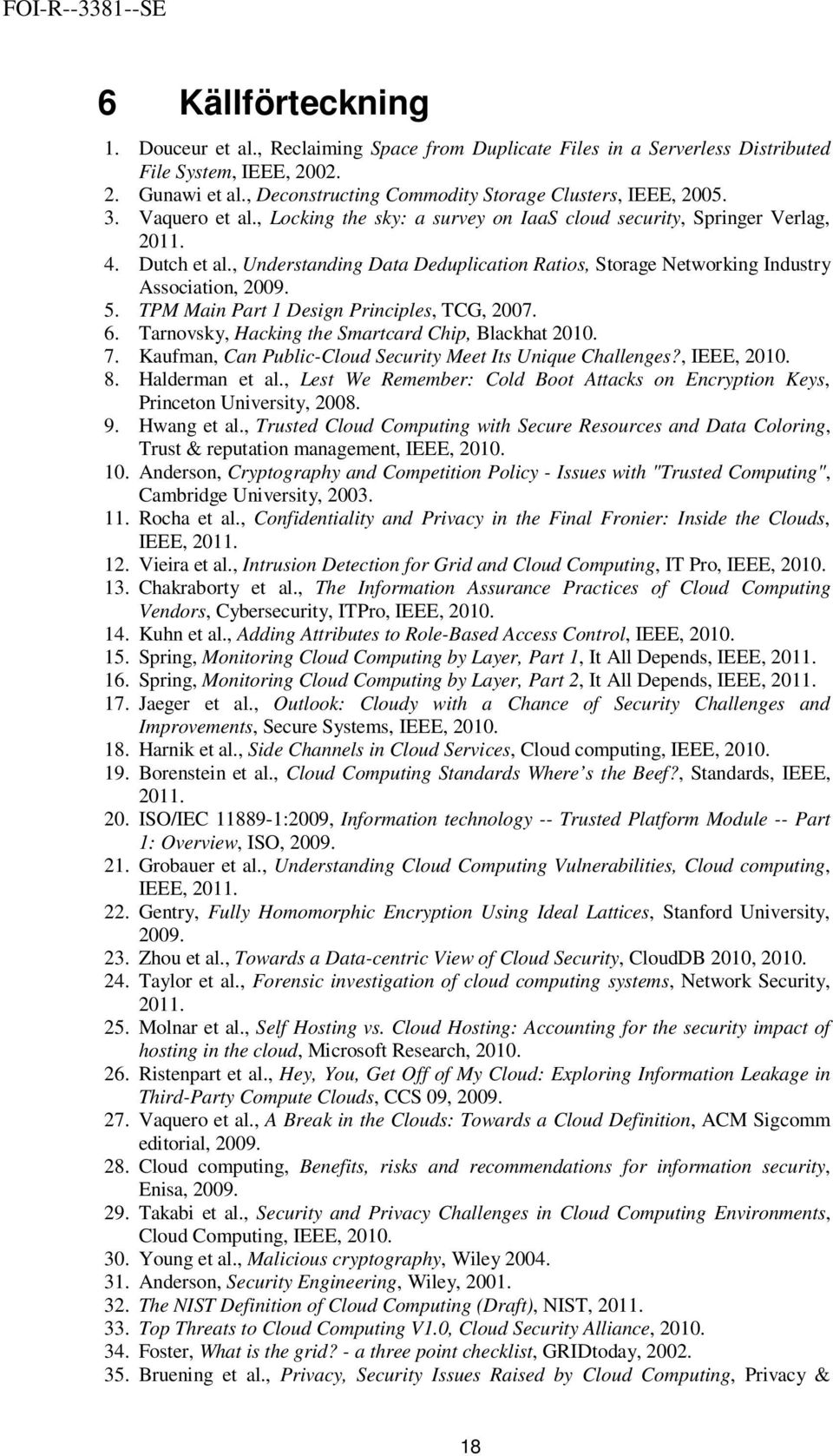 FOI-R--3381--SE

6 Källförteckning

1. Douceur et al., Reclaiming Space from Duplicate Files in a Serverless Distributed File System, IEEE, 2002.
2. Gunawi et al., Deconstructing Commodity Storage Clusters, IEEE, 2005.
3. Vaquero et al., Locking the sky: a survey on IaaS cloud security, Springer Verlag, 2011.
4. Dutch et al., Understanding Data Deduplication Ratios, Storage Networking Industry Association, 2009.
5. TPM Main Part 1 Design Principles, TCG, 2007.
6. Tarnovsky, Hacking the Smartcard Chip, Blackhat 2010.
7. Kaufman, Can Public-Cloud Security Meet Its Unique Challenges?, IEEE, 2010.
8. Halderman et al., Lest We Remember: Cold Boot Attacks on Encryption Keys, Princeton University, 2008.
9. Hwang et al., Trusted Cloud Computing with Secure Resources and Data Coloring, Trust & reputation management, IEEE, 2010.
10. Anderson, Cryptography and Competition Policy - Issues with "Trusted Computing", Cambridge University, 2003.
11. Rocha et al., Confidentiality and Privacy in the Final Fronier: Inside the Clouds, IEEE, 2011.
12. Vieira et al., Intrusion Detection for Grid and Cloud Computing, IT Pro, IEEE, 2010.
13. Chakraborty et al., The Information Assurance Practices of Cloud Computing Vendors, Cybersecurity, ITPro, IEEE, 2010.
14. Kuhn et al., Adding Attributes to Role-Based Access Control, IEEE, 2010.
15. Spring, Monitoring Cloud Computing by Layer, Part 1, It All Depends, IEEE, 2011.
16. Spring, Monitoring Cloud Computing by Layer, Part 2, It All Depends, IEEE, 2011.
17. Jaeger et al., Outlook: Cloudy with a Chance of Security Challenges and Improvements, Secure Systems, IEEE, 2010.
18. Harnik et al., Side Channels in Cloud Services, Cloud computing, IEEE, 2010.
19. Borenstein et al., Cloud Computing Standards Where s the Beef?, Standards, IEEE, 2011.
20. ISO/IEC 11889-1:2009, Information technology -- Trusted Platform Module -- Part 1: Overview, ISO, 2009.
21. Grobauer et al., Understanding Cloud Computing Vulnerabilities, Cloud computing, IEEE, 2011.
22. Gentry, Fully Homomorphic Encryption Using Ideal Lattices, Stanford University, 2009.
23. Zhou et al., Towards a Data-centric View of Cloud Security, CloudDB 2010, 2010.
24. Taylor et al., Forensic investigation of cloud computing systems, Network Security, 2011.
25. Molnar et al., Self Hosting vs. Cloud Hosting: Accounting for the security impact of hosting in the cloud, Microsoft Research, 2010.
26. Ristenpart et al., Hey, You, Get Off of My Cloud: Exploring Information Leakage in Third-Party Compute Clouds, CCS 09, 2009.
27. Vaquero et al., A Break in the Clouds: Towards a Cloud Definition, ACM Sigcomm editorial, 2009.
28. Cloud computing, Benefits, risks and recommendations for information security, Enisa, 2009.
29. Takabi et al., Security and Privacy Challenges in Cloud Computing Environments, Cloud Computing, IEEE, 2010.
30. Young et al., Malicious cryptography, Wiley 2004.
31. Anderson, Security Engineering, Wiley, 2001.
32. The NIST Definition of Cloud Computing (Draft), NIST, 2011.
33. Top Threats to Cloud Computing V1.0, Cloud Security Alliance, 2010.
34. Foster, What is the grid? - a three point checklist, GRIDtoday, 2002.
35. Bruening et al., Privacy, Security Issues Raised by Cloud Computing, Privacy &

18